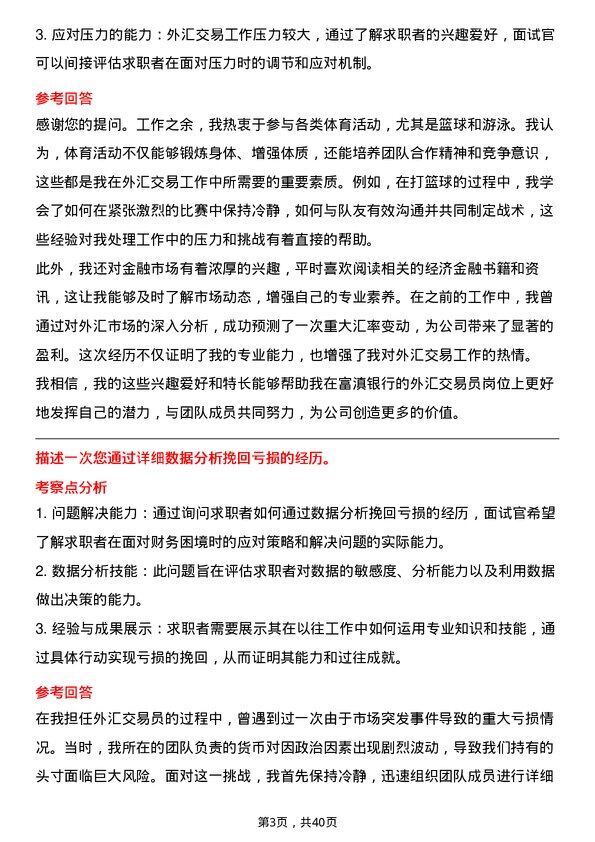 3. 应对压力的能力：外汇交易工作压力较大，通过了解求职者的兴趣爱好，面试官可以间接评估求职者在面对压力时的调节和应对机制。

参考回答

感谢您的提问。工作之余，我热衷于参与各类体育活动，尤其是篮球和游泳。我认为，体育活动不仅能够锻炼身体、增强体质，还能培养团队合作精神和竞争意识，这些都是我在外汇交易工作中所需要的重要素质。例如，在打篮球的过程中，我学会了如何在紧张激烈的比赛中保持冷静，如何与队友有效沟通并共同制定战术，这些经验对我处理工作中的压力和挑战有着直接的帮助。

此外，我还对金融市场有着浓厚的兴趣，平时喜欢阅读相关的经济金融书籍和资讯，这让我能够及时了解市场动态，增强自己的专业素养。在之前的工作中，我曾通过对外汇市场的深入分析，成功预测了一次重大汇率变动，为公司带来了显著的盈利。这次经历不仅证明了我的专业能力，也增强了我对外汇交易工作的热情。

我相信，我的这些兴趣爱好和特长能够帮助我在富滇银行的外汇交易员岗位上更好地发挥自己的潜力，与团队成员共同努力，为公司创造更多的价值。

描述一次您通过详细数据分析挽回亏损的经历。

考察点分析

1. 问题解决能力：通过询问求职者如何通过数据分析挽回亏损的经历，面试官希望了解求职者在面对财务困境时的应对策略和解决问题的实际能力。

2. 数据分析技能：此问题旨在评估求职者对数据的敏感度、分析能力以及利用数据做出决策的能力。

3. 经验与成果展示：求职者需要展示其在以往工作中如何运用专业知识和技能，通过具体行动实现亏损的挽回，从而证明其能力和过往成就。

参考回答

在我担任外汇交易员的过程中，曾遇到过一次由于市场突发事件导致的重大亏损情况。当时，我所在的团队负责的货币对因政治因素出现剧烈波动，导致我们持有的头寸面临巨大风险。面对这一挑战，我首先保持冷静，迅速组织团队成员进行详细

第3页，共40页